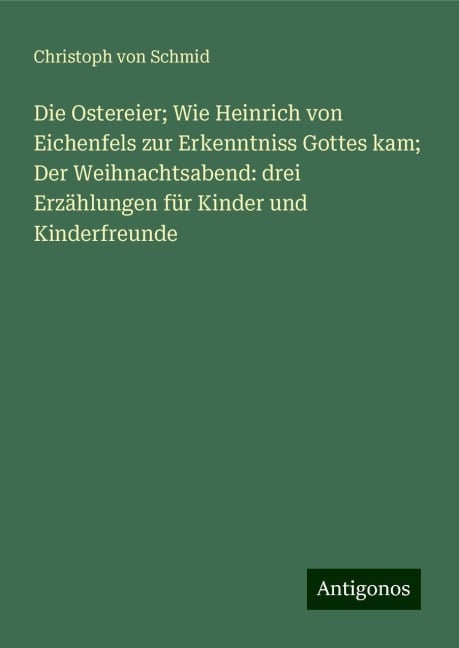 Christoph von Schmid

Die Ostereier; Wie Heinrich von Eichenfels zur Erkenntniss Gottes kam; Der Weihnachtsabend: drei Erzählungen für Kinder und Kinderfreunde

Antigonos